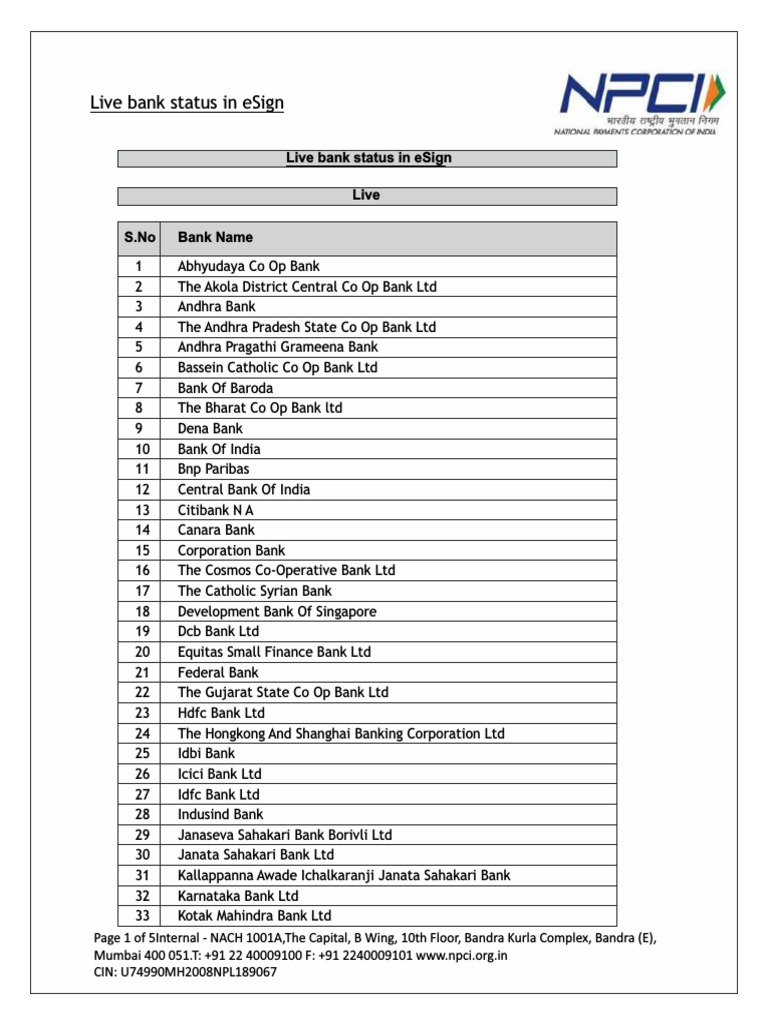 Live bank status in eSign

NPCI
भारतीय राष्ट्रीय भुगतान निगम
NATIONAL PAYMENTS CORPORATION OF INDIA

Live bank status in eSign

Live

| S.No | Bank Name |
|---|---|
| 1 | Abhyudaya Co Op Bank |
| 2 | The Akola District Central Co Op Bank Ltd |
| 3 | Andhra Bank |
| 4 | The Andhra Pradesh State Co Op Bank Ltd |
| 5 | Andhra Pragathi Grameena Bank |
| 6 | Bassein Catholic Co Op Bank Ltd |
| 7 | Bank Of Baroda |
| 8 | The Bharat Co Op Bank ltd |
| 9 | Dena Bank |
| 10 | Bank Of India |
| 11 | Bnp Paribas |
| 12 | Central Bank Of India |
| 13 | Citibank N A |
| 14 | Canara Bank |
| 15 | Corporation Bank |
| 16 | The Cosmos Co-Operative Bank Ltd |
| 17 | The Catholic Syrian Bank |
| 18 | Development Bank Of Singapore |
| 19 | Dcb Bank Ltd |
| 20 | Equitas Small Finance Bank Ltd |
| 21 | Federal Bank |
| 22 | The Gujarat State Co Op Bank Ltd |
| 23 | Hdfc Bank Ltd |
| 24 | The Hongkong And Shanghai Banking Corporation Ltd |
| 25 | Idbi Bank |
| 26 | Icici Bank Ltd |
| 27 | Idfc Bank Ltd |
| 28 | Indusind Bank |
| 29 | Janaseva Sahakari Bank Borivli Ltd |
| 30 | Janata Sahakari Bank Ltd |
| 31 | Kallappanna Awade Ichalkaranji Janata Sahakari Bank |
| 32 | Karnataka Bank Ltd |
| 33 | Kotak Mahindra Bank Ltd |

Page 1 of 5Internal - NACH 1001A,The Capital, B Wing, 10th Floor, Bandra Kurla Complex, Bandra (E), Mumbai 400 051.T: +91 22 40009100 F: +91 2240009101 www.npci.org.in
CIN: U74990MH2008NPL189067